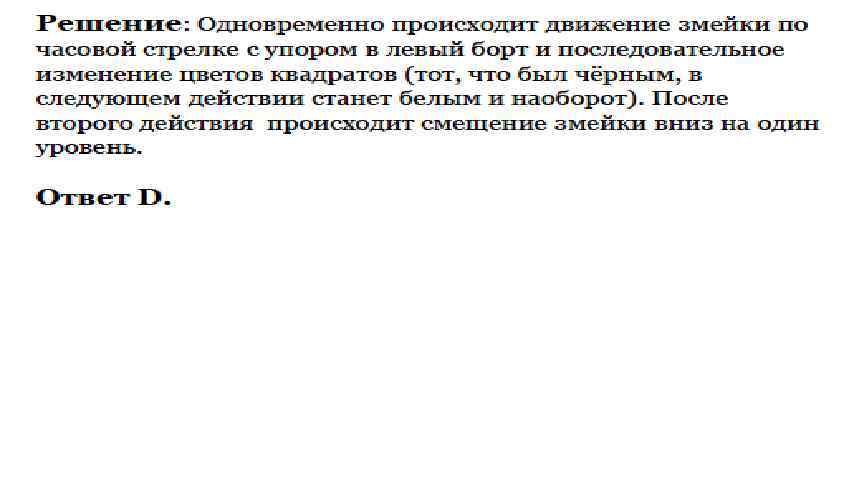 Решение: Одновременно происходит движение змейки по часовой стрелке с упором в левый борт и последовательное изменение цветов квадратов (тот, что был чёрным, в следующем действии станет белым и наоборот). После второго действия происходит смещение змейки вниз на один уровень.

Ответ D.